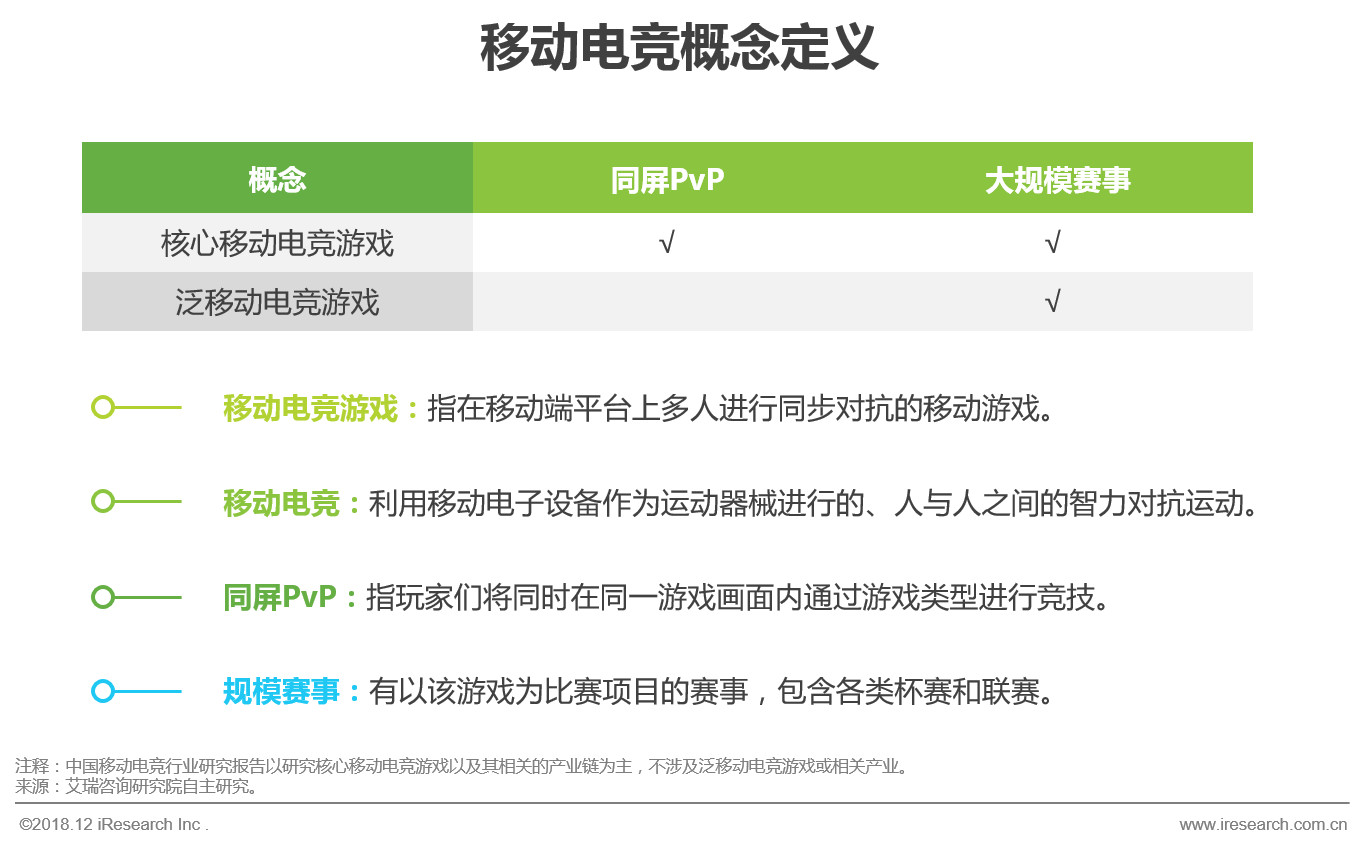 移动电竞概念定义

| 概念 | 同屏PvP | 大规模赛事 |
|---|---|---|
| 核心移动电竞游戏 | √ | √ |
| 泛移动电竞游戏 |  | √ |

移动电竞游戏：指在移动端平台上多人进行同步对抗的移动游戏。

移动电竞：利用移动电子设备作为运动器械进行的、人与人之间的智力对抗运动。

同屏PvP：指玩家们将同时在同一游戏画面内通过游戏类型进行竞技。

规模赛事：有以该游戏为比赛项目的赛事，包含各类杯赛和联赛。

注释：中国移动电竞行业研究报告以研究核心移动电竞游戏以及其相关的产业链为主，不涉及泛移动电竞游戏或相关产业。
来源：艾瑞咨询研究院自主研究。

©2018.12 iResearch Inc .
www.iresearch.com.cn